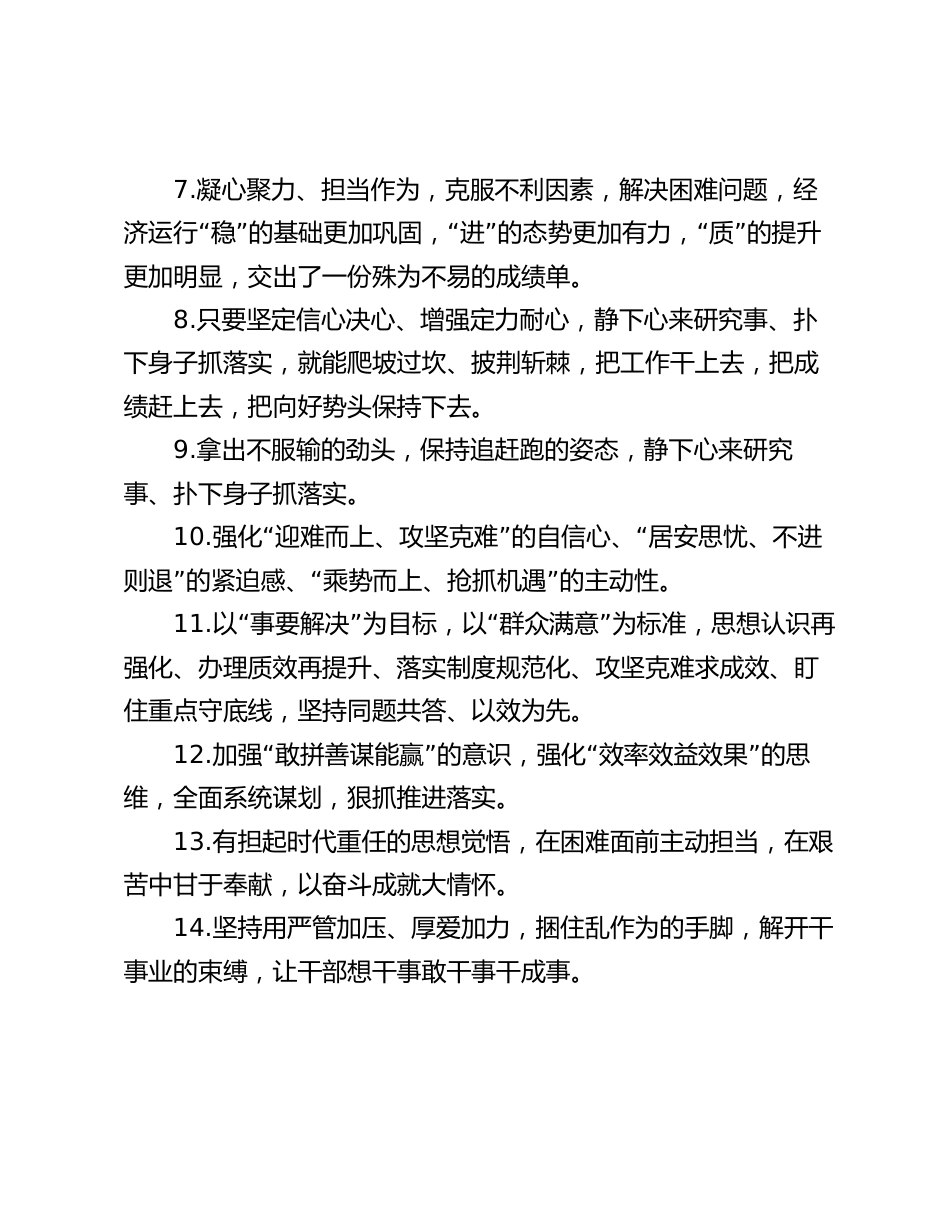 7.凝心聚力、担当作为，克服不利因素，解决困难问题，经济运行“稳”的基础更加巩固，“进”的态势更加有力，“质”的提升更加明显，交出了一份殊为不易的成绩单。

8.只要坚定信心决心、增强定力耐心，静下心来研究事、扑下身子抓落实，就能爬坡过坎、披荆斩棘，把工作干上去，把成绩赶上去，把向好势头保持下去。

9.拿出不服输的劲头，保持追赶跑的姿态，静下心来研究事、扑下身子抓落实。

10.强化“迎难而上、攻坚克难”的自信心、“居安思忧、不进则退”的紧迫感、“乘势而上、抢抓机遇”的主动性。

11.以“事要解决”为目标，以“群众满意”为标准，思想认识再强化、办理质效再提升、落实制度规范化、攻坚克难求成效、盯住重点守底线，坚持同题共答、以效为先。

12.加强“敢拼善谋能赢”的意识，强化“效率效益效果”的思维，全面系统谋划，狠抓推进落实。

13.有担起时代重任的思想觉悟，在困难面前主动担当，在艰苦中甘于奉献，以奋斗成就大情怀。

14.坚持用严管加压、厚爱加力，捆住乱作为的手脚，解开干事业的束缚，让干部想干事敢干事干成事。